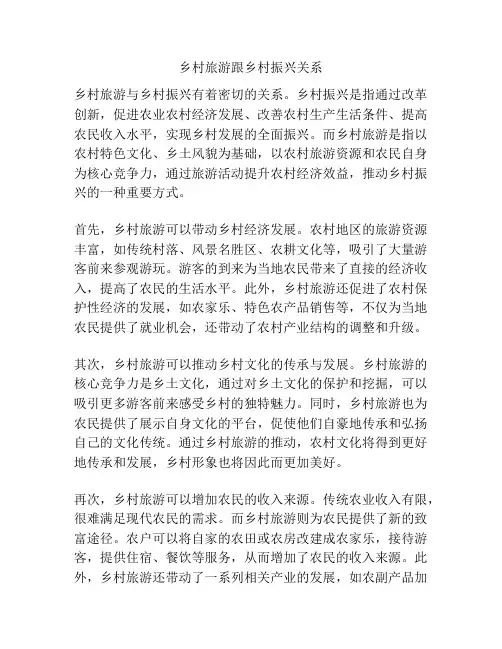 乡村旅游跟乡村振兴关系

乡村旅游与乡村振兴有着密切的关系。乡村振兴是指通过改革创新，促进农业农村经济发展、改善农村生产生活条件、提高农民收入水平，实现乡村发展的全面振兴。而乡村旅游是指以农村特色文化、乡土风貌为基础，以农村旅游资源和农民自身为核心竞争力，通过旅游活动提升农村经济效益，推动乡村振兴的一种重要方式。

首先，乡村旅游可以带动乡村经济发展。农村地区的旅游资源丰富，如传统村落、风景名胜区、农耕文化等，吸引了大量游客前来参观游玩。游客的到来为当地农民带来了直接的经济收入，提高了农民的生活水平。此外，乡村旅游还促进了农村保护性经济的发展，如农家乐、特色农产品销售等，不仅为当地农民提供了就业机会，还带动了农村产业结构的调整和升级。

其次，乡村旅游可以推动乡村文化的传承与发展。乡村旅游的核心竞争力是乡土文化，通过对乡土文化的保护和挖掘，可以吸引更多游客前来感受乡村的独特魅力。同时，乡村旅游也为农民提供了展示自身文化的平台，促使他们自豪地传承和弘扬自己的文化传统。通过乡村旅游的推动，农村文化将得到更好地传承和发展，乡村形象也将因此而更加美好。

再次，乡村旅游可以增加农民的收入来源。传统农业收入有限，很难满足现代农民的需求。而乡村旅游则为农民提供了新的致富途径。农户可以将自家的农田或农房改建成农家乐，接待游客，提供住宿、餐饮等服务，从而增加了农民的收入来源。此外，乡村旅游还带动了一系列相关产业的发展，如农副产品加